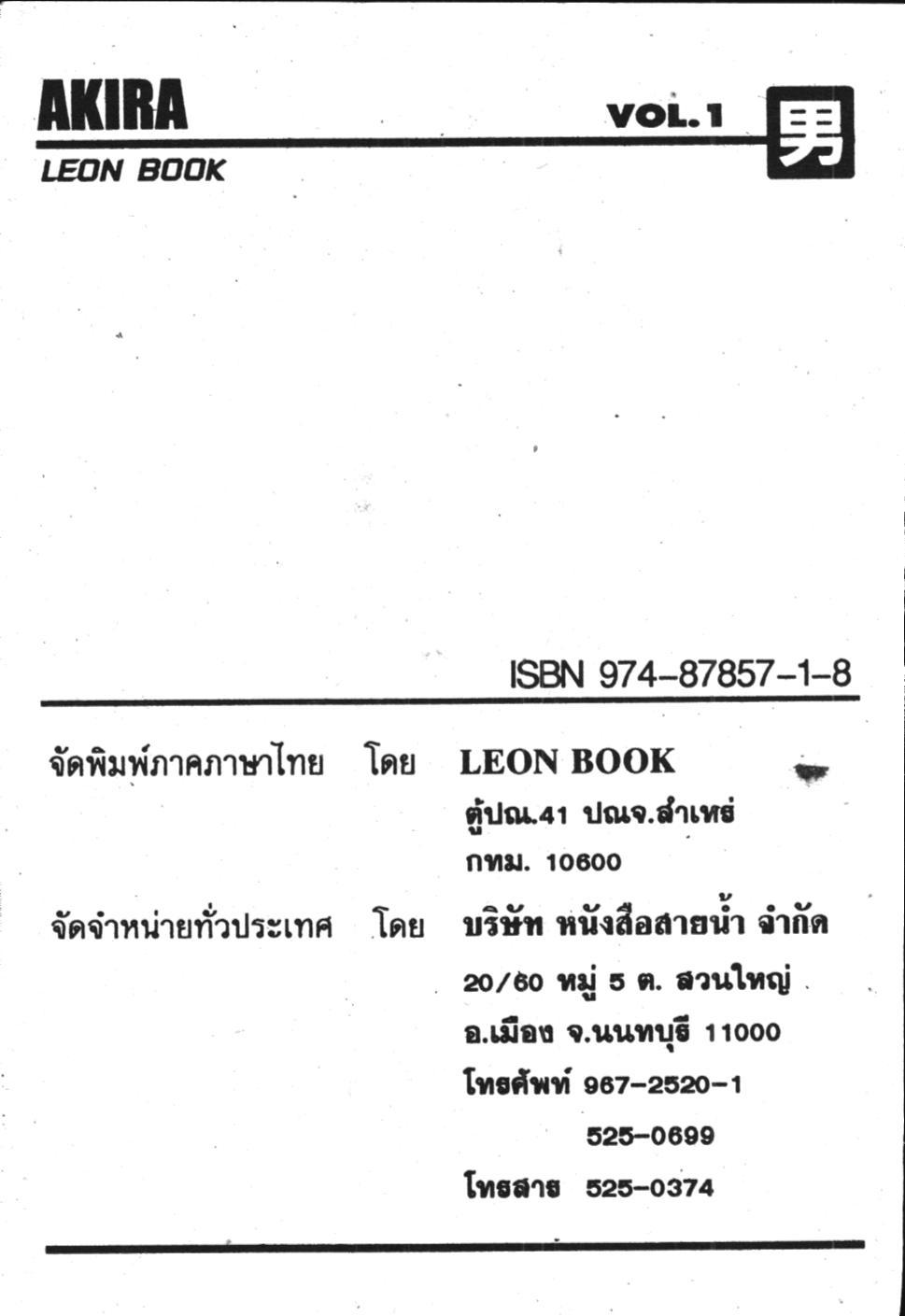 AKIRA
VOL.1
男
LEON BOOK

ISBN 974-87857-1-8

จัดพิมพ์ภาคภาษาไทย โดย LEON BOOK
ตู้ปณ.41 ปณจ.สำเหร่
กทม. 10600

จัดจำหน่ายทั่วประเทศ โดย บริษัท หนังสือสายน้ำ จำกัด
20/60 หมู่ 5 ต. สวนใหญ่
อ.เมือง จ.นนทบุรี 11000
โทรศัพท์ 967-2520-1
525-0699
โทรสาร 525-0374